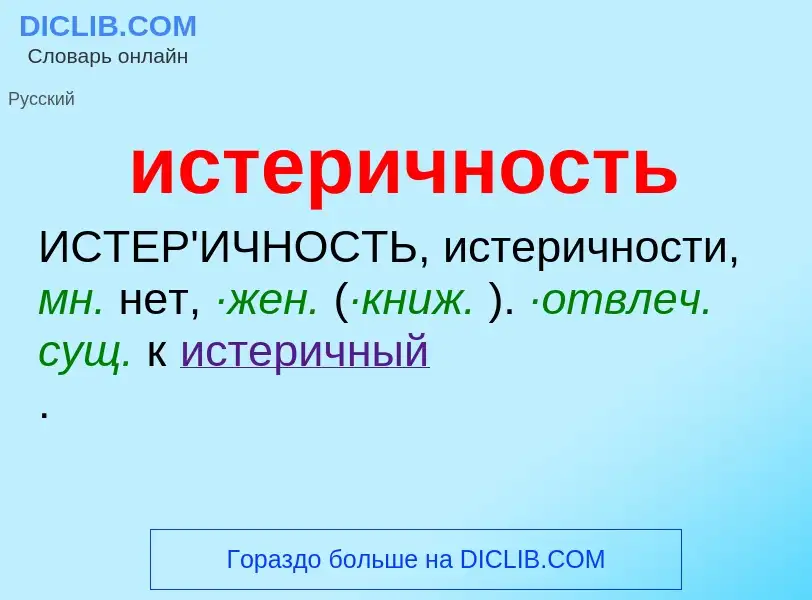 DICLIB.COM
Словарь онлайн

Русский

истеричность

ИСТЕР'ИЧНОСТЬ, истеричности, мн. нет, ·жен. (·книж. ). ·отвлеч. сущ. к истеричный
.

Гораздо больше на DICLIB.COM